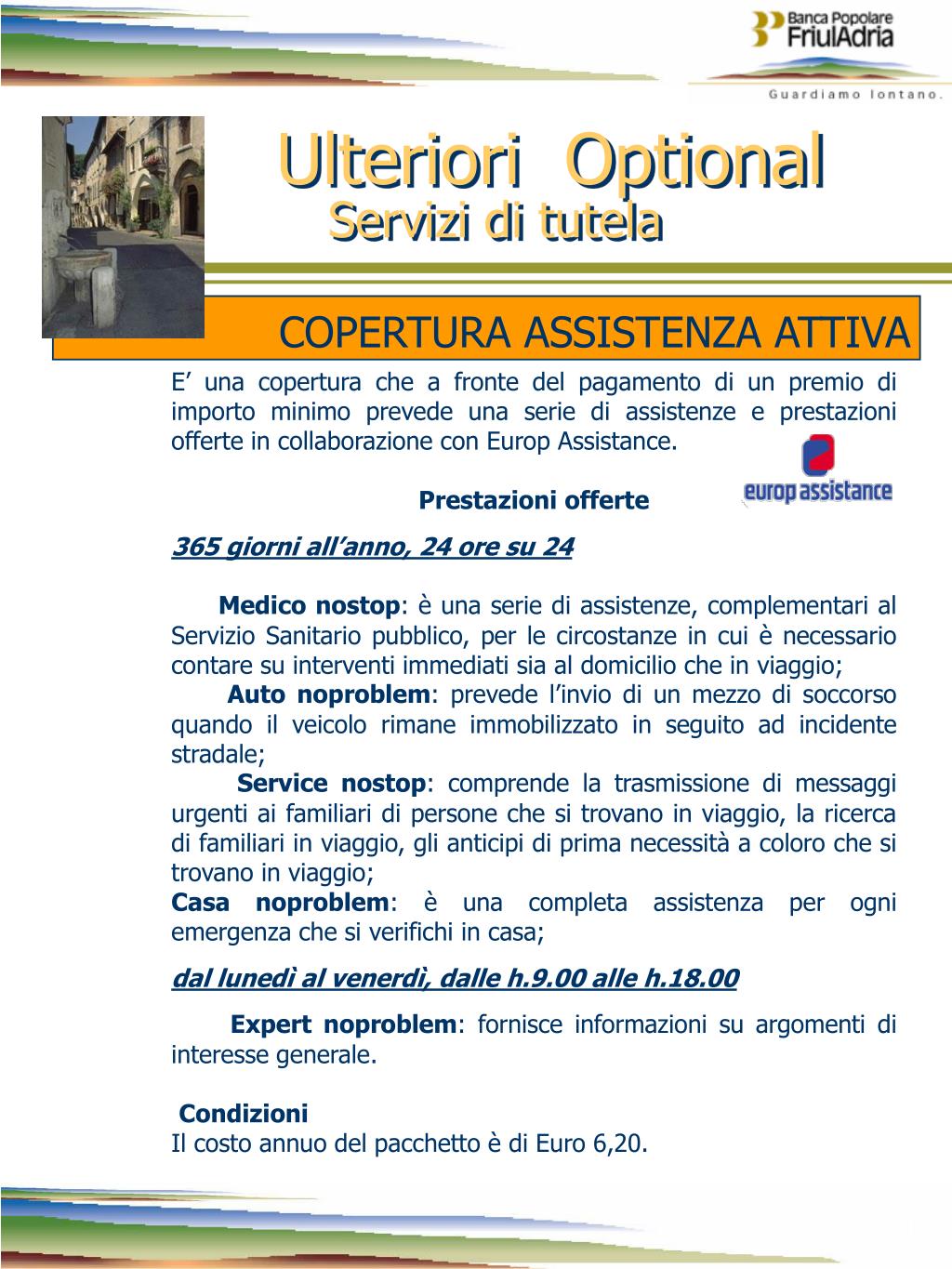 Banca Popolare FriulAdria

Guardiamo lontano.

Ulteriori Optional
Servizi di tutela

COPERTURA ASSISTENZA ATTIVA

E’ una copertura che a fronte del pagamento di un premio di importo minimo prevede una serie di assistenze e prestazioni offerte in collaborazione con Europ Assistance.

europ assistance

Prestazioni offerte

365 giorni all’anno, 24 ore su 24

Medico nostop: è una serie di assistenze, complementari al Servizio Sanitario pubblico, per le circostanze in cui è necessario contare su interventi immediati sia al domicilio che in viaggio;
Auto noproblem: prevede l’invio di un mezzo di soccorso quando il veicolo rimane immobilizzato in seguito ad incidente stradale;
Service nostop: comprende la trasmissione di messaggi urgenti ai familiari di persone che si trovano in viaggio, la ricerca di familiari in viaggio, gli anticipi di prima necessità a coloro che si trovano in viaggio;
Casa noproblem: è una completa assistenza per ogni emergenza che si verifichi in casa;

dal lunedì al venerdì, dalle h.9.00 alle h.18.00

Expert noproblem: fornisce informazioni su argomenti di interesse generale.

Condizioni
Il costo annuo del pacchetto è di Euro 6,20.